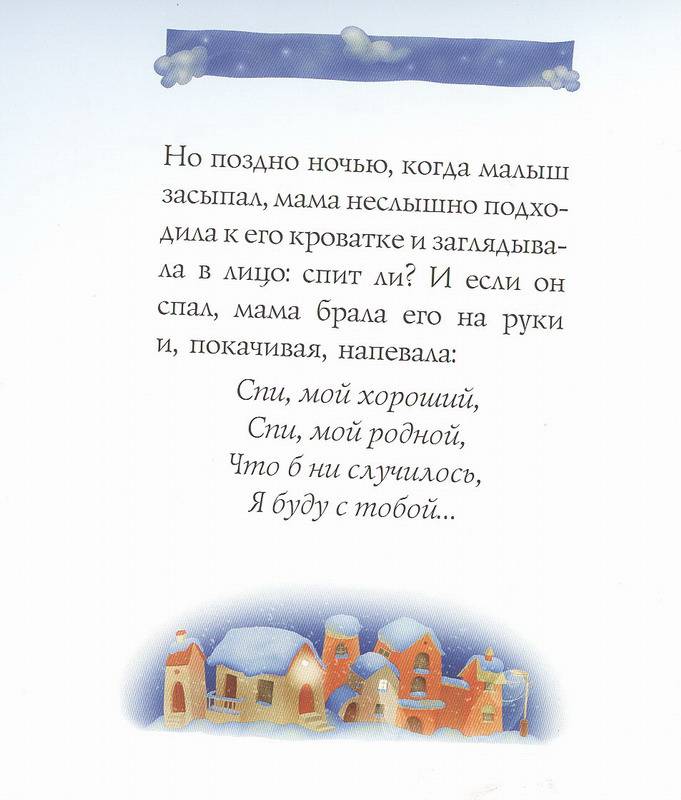 Но поздно ночью, когда малыш засыпал, мама неслышно подходила к его кроватке и заглядывала в лицо: спит ли? И если он спал, мама брала его на руки и, покачивая, напевала:

Спи, мой хороший,
Спи, мой родной,
Что б ни случилось,
Я буду с тобой...